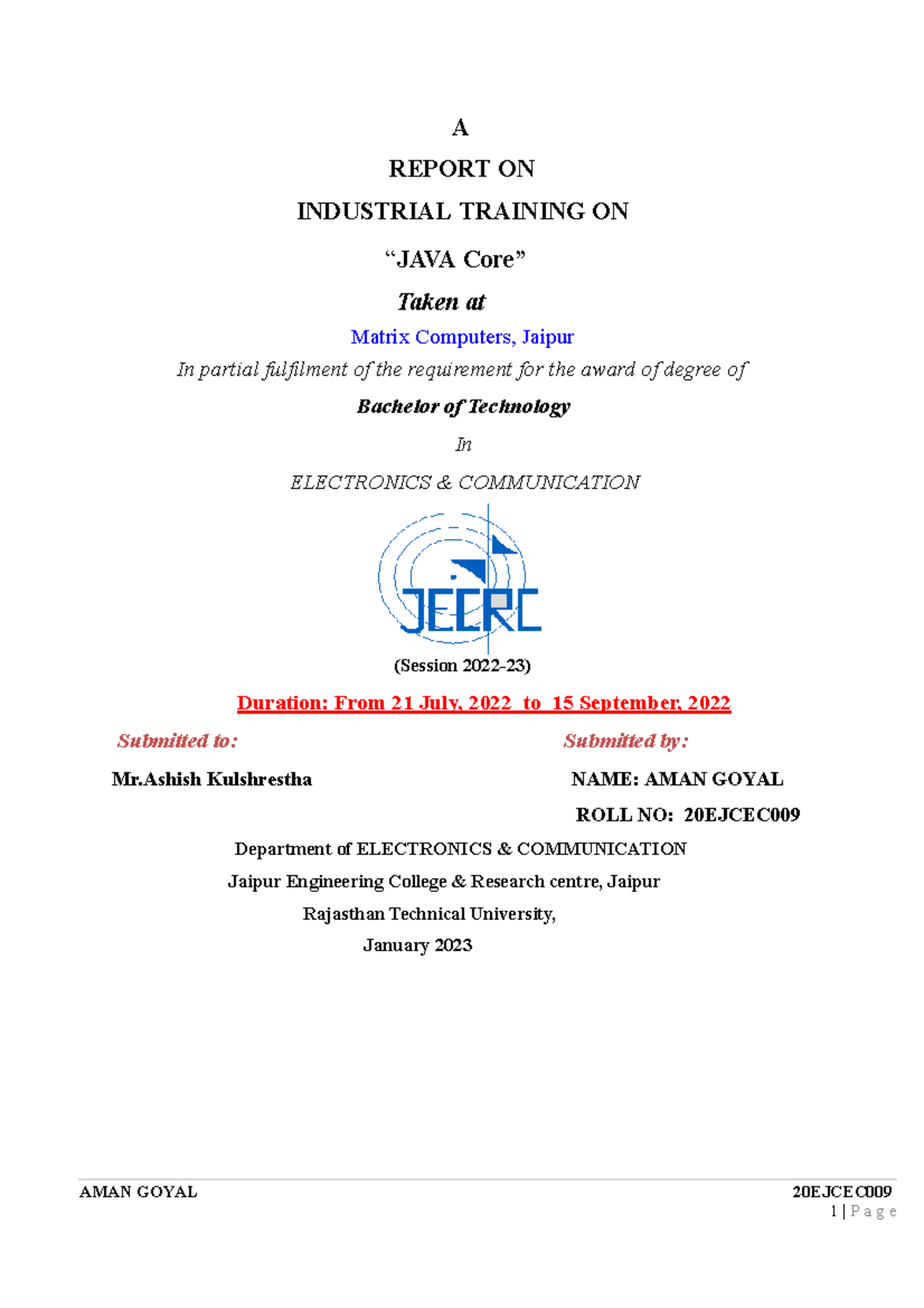 A

REPORT ON

INDUSTRIAL TRAINING ON

“JAVA Core”

Taken at

Matrix Computers, Jaipur

In partial fulfilment of the requirement for the award of degree of

Bachelor of Technology

In

ELECTRONICS & COMMUNICATION

JECRC

(Session 2022-23)

Duration: From 21 July, 2022 to 15 September, 2022

Submitted to:

Mr.Ashish Kulshrestha

Submitted by:

NAME: AMAN GOYAL

ROLL NO: 20EJCEC009

Department of ELECTRONICS & COMMUNICATION

Jaipur Engineering College & Research centre, Jaipur

Rajasthan Technical University,

January 2023

AMAN GOYAL 20EJCEC009

1 | Page